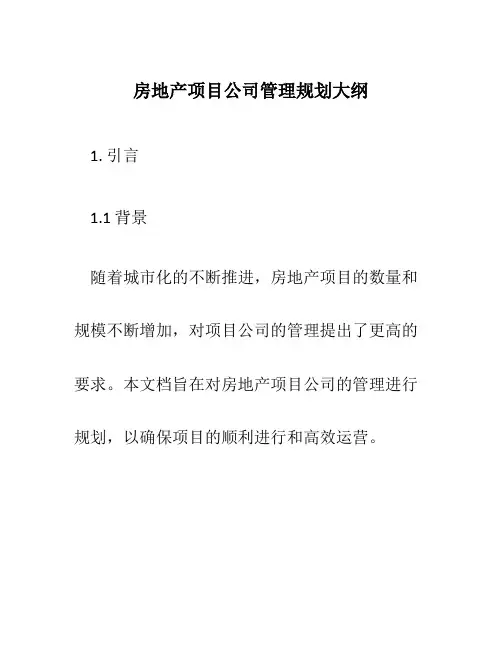 房地产项目公司管理规划大纲

1. 引言

1.1 背景

随着城市化的不断推进，房地产项目的数量和规模不断增加，对项目公司的管理提出了更高的要求。本文档旨在对房地产项目公司的管理进行规划，以确保项目的顺利进行和高效运营。